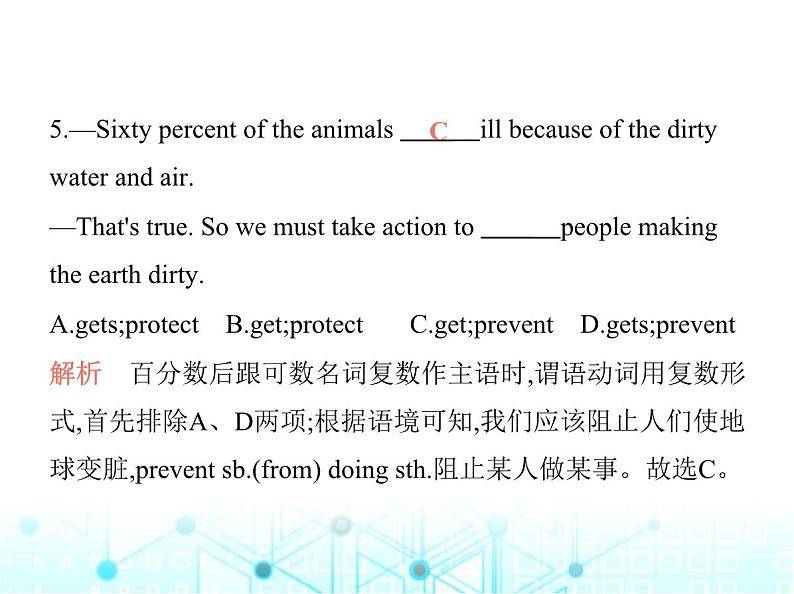 5.—Sixty percent of the animals ___C___ill because of the dirty water and air.

—That's true. So we must take action to ______people making the earth dirty.

A.gets;protect B.get;protect C.get;prevent D.gets;prevent

解析 百分数后跟可数名词复数作主语时,谓语动词用复数形式,首先排除A、D两项;根据语境可知,我们应该阻止人们使地球变脏,prevent sb.(from) doing sth.阻止某人做某事。故选C。